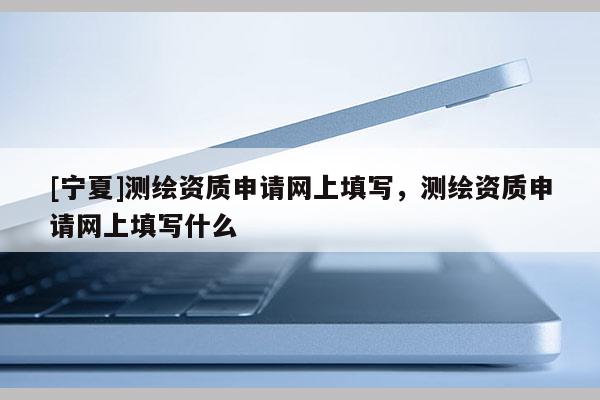 [宁夏]测绘资质申请网上填写，测绘资质申请网上填写什么